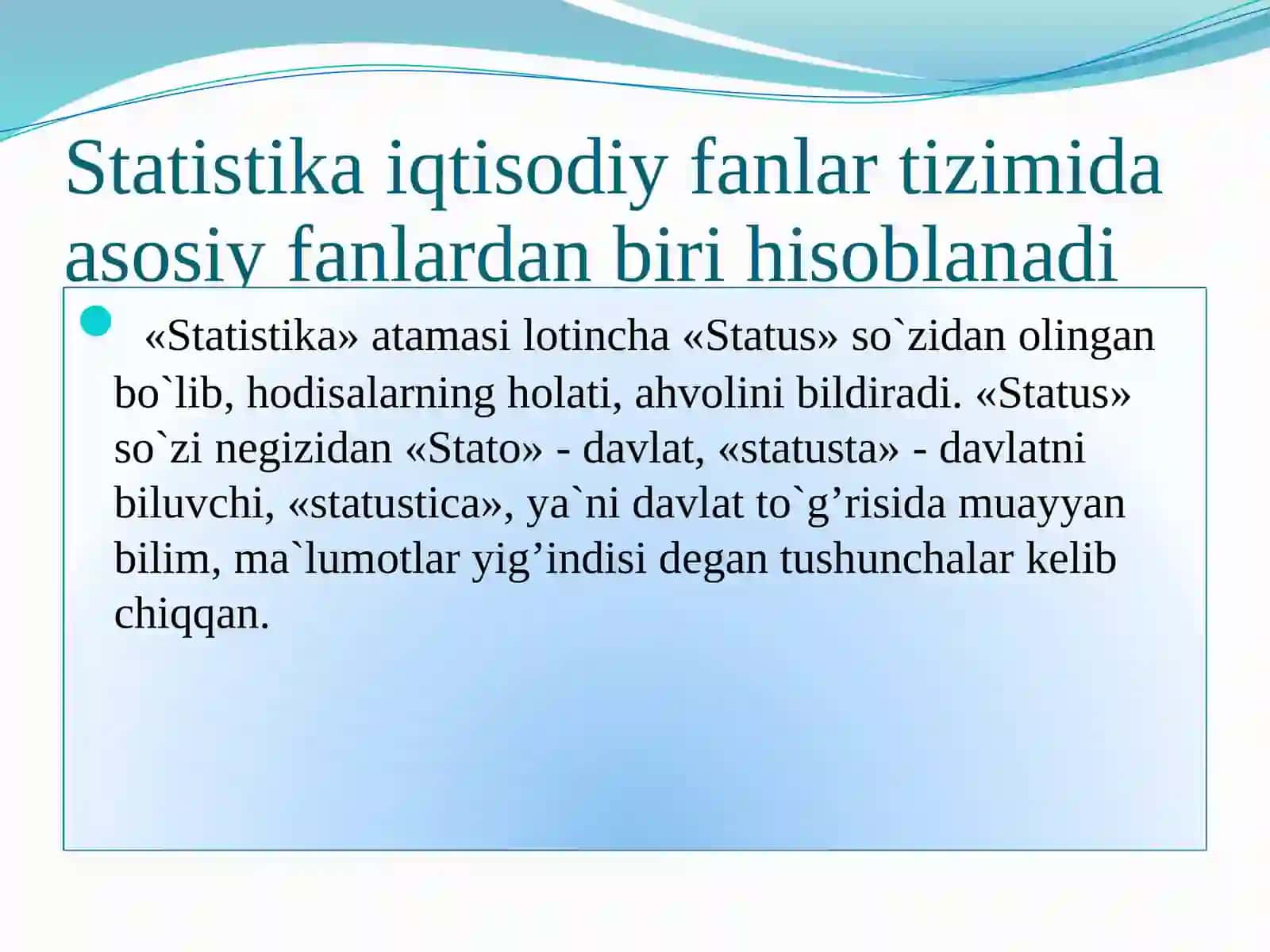 Statistika iqtisodiy fanlar tizimida asosiy fanlardan biri hisoblanadi

«Statistika» atamasi lotincha «Status» so`zidan olingan bo`lib, hodisalarning holati, ahvolini bildiradi. «Status» so`zi negizidan «Stato» - davlat, «statusta» - davlatni biluvchi, «statustica», ya`ni davlat to`g’risida muayyan bilim, ma`lumotlar yig’indisi degan tushunchalar kelib chiqqan.